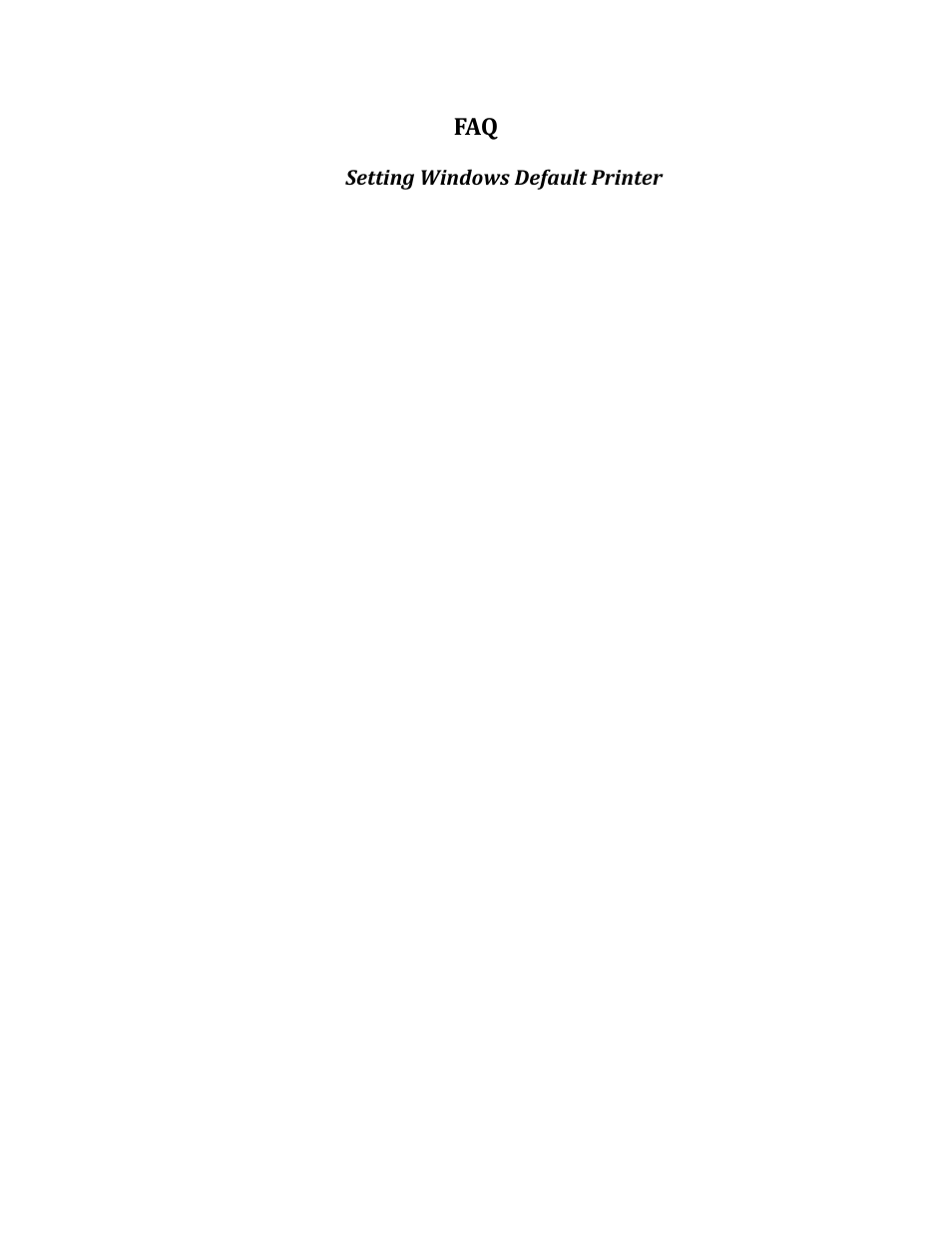 FAQ

Setting Windows Default Printer